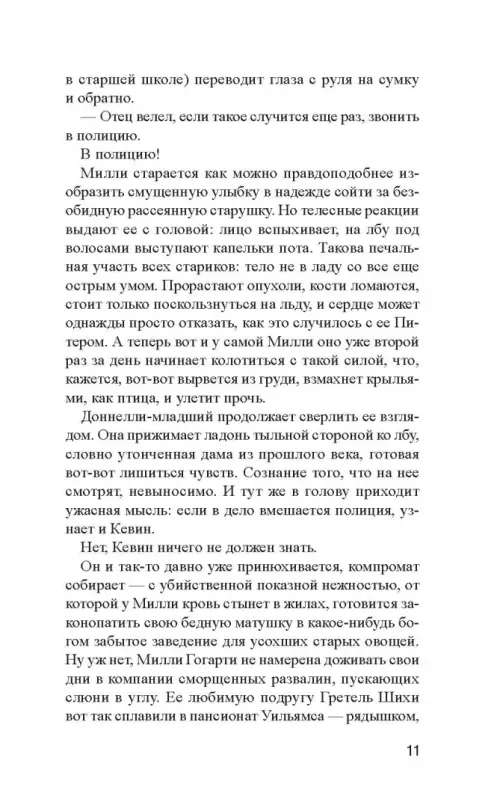 в старшей школе) переводит глаза с руля на сумку и обратно.

— Отец велел, если такое случится еще раз, звонить в полицию.

В полицию!

Милли старается как можно правдоподобнее изобразить смущенную улыбку в надежде сойти за безобидную рассеянную старушку. Но телесные реакции выдают ее с головой: лицо вспыхивает, на лбу под волосами выступают капельки пота. Такова печальная участь всех стариков: тело не в ладу со все еще острым умом. Прорастают опухоли, кости ломаются, стоит только поскользнуться на льду, и сердце может однажды просто отказать, как это случилось с ее Питером. А теперь вот и у самой Милли оно уже второй раз за день начинает колотиться с такой силой, что, кажется, вот-вот вырвется из груди, взмахнет крыльями, как птица, и улетит прочь.

Доннелли-младший продолжает сверлить ее взглядом. Она прижимает ладонь тыльной стороной ко лбу, словно утонченная дама из прошлого века, готовая вот-вот лишиться чувств. Сознание того, что на нее смотрят, невыносимо. И тут же в голову приходит ужасная мысль: если в дело вмешается полиция, узнает и Кевин.

Нет, Кевин ничего не должен знать.

Он и так-то давно уже принюхивается, компромат собирает — с убийственной показной нежностью, от которой у Милли кровь стынет в жилах, готовится законопатить свою бедную матушку в какое-нибудь богом забытое заведение для усохших старых овощей. Ну уж нет, Милли Гогарти не намерена доживать свои дни в компании сморщенных развалин, пускающих слюни в углу. Ее любимую подругу Гретель Шихи вот так сплавили в пансионат Уильямса — рядышком,

11